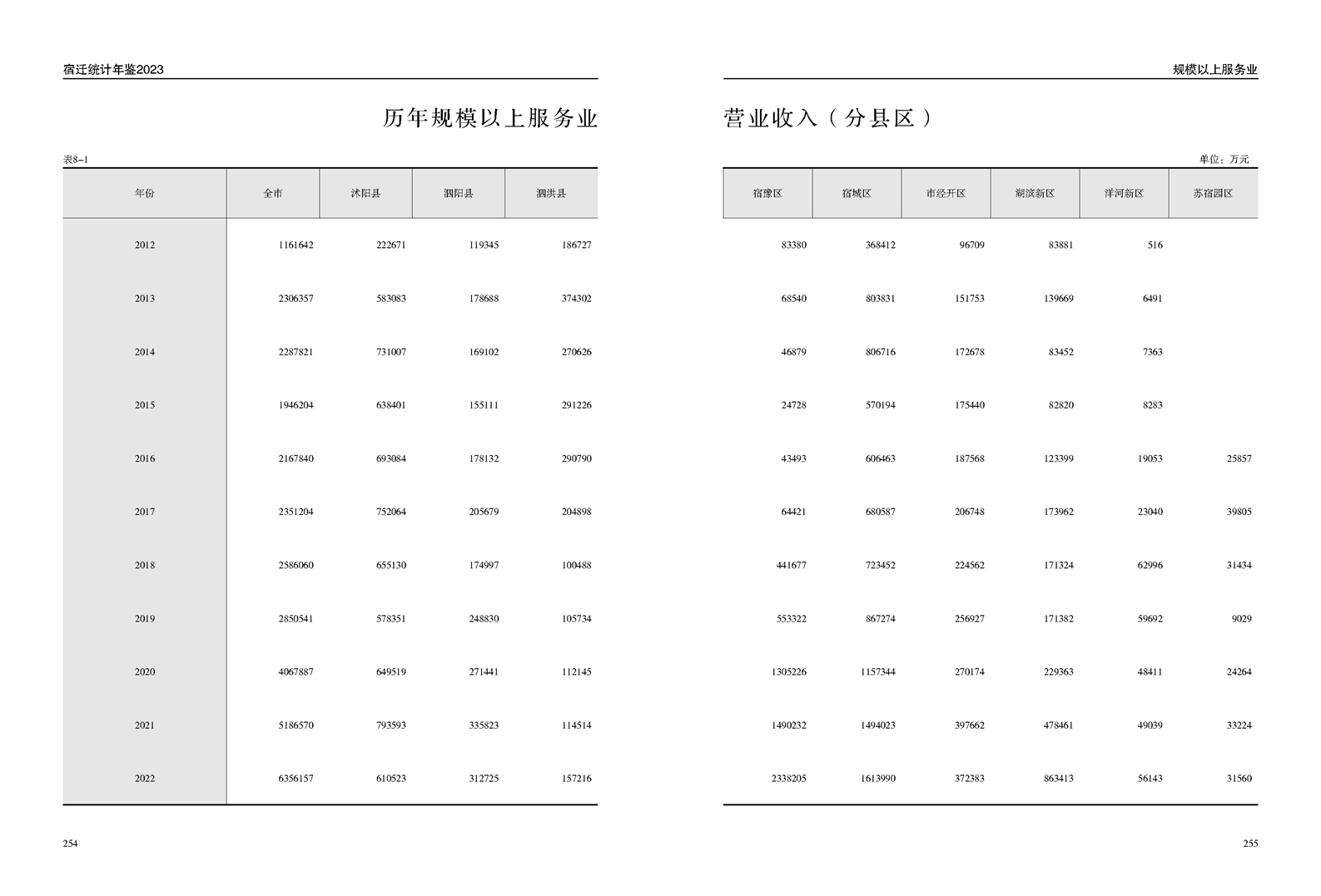 宿迁统计年鉴2023

历年规模以上服务业

表8-1

| 年份 | 全市 | 沭阳县 | 泗阳县 | 泗洪县 |
|---|---|---|---|---|
| 2012 | 1161642 | 222671 | 119345 | 186727 |
| 2013 | 2306357 | 583083 | 178688 | 374302 |
| 2014 | 2287821 | 731007 | 169102 | 270626 |
| 2015 | 1946204 | 638401 | 155111 | 291226 |
| 2016 | 2167840 | 693084 | 178132 | 290790 |
| 2017 | 2351204 | 752064 | 205679 | 204898 |
| 2018 | 2586060 | 655130 | 174997 | 100488 |
| 2019 | 2850541 | 578351 | 248830 | 105734 |
| 2020 | 4067887 | 649519 | 271441 | 112145 |
| 2021 | 5186570 | 793593 | 335823 | 114514 |
| 2022 | 6356157 | 610523 | 312725 | 157216 |

254

规模以上服务业

营业收入（分县区）

单位：万元

| 宿豫区 | 宿城区 | 市经开区 | 湖滨新区 | 洋河新区 | 苏宿园区 |
|---|---|---|---|---|---|
| 83380 | 368412 | 96709 | 83881 | 516 | |
| 68540 | 803831 | 151753 | 139669 | 6491 | |
| 46879 | 806716 | 172678 | 83452 | 7363 | |
| 24728 | 570194 | 175440 | 82820 | 8283 | |
| 43493 | 606463 | 187568 | 123399 | 19053 | 25857 |
| 64421 | 680587 | 206748 | 173962 | 23040 | 39805 |
| 441677 | 723452 | 224562 | 171324 | 62996 | 31434 |
| 553322 | 867274 | 256927 | 171382 | 59692 | 9029 |
| 1305226 | 1157344 | 270174 | 229363 | 48411 | 24264 |
| 1490232 | 1494023 | 397662 | 478461 | 49039 | 33224 |
| 2338205 | 1613990 | 372383 | 863413 | 56143 | 31560 |

255